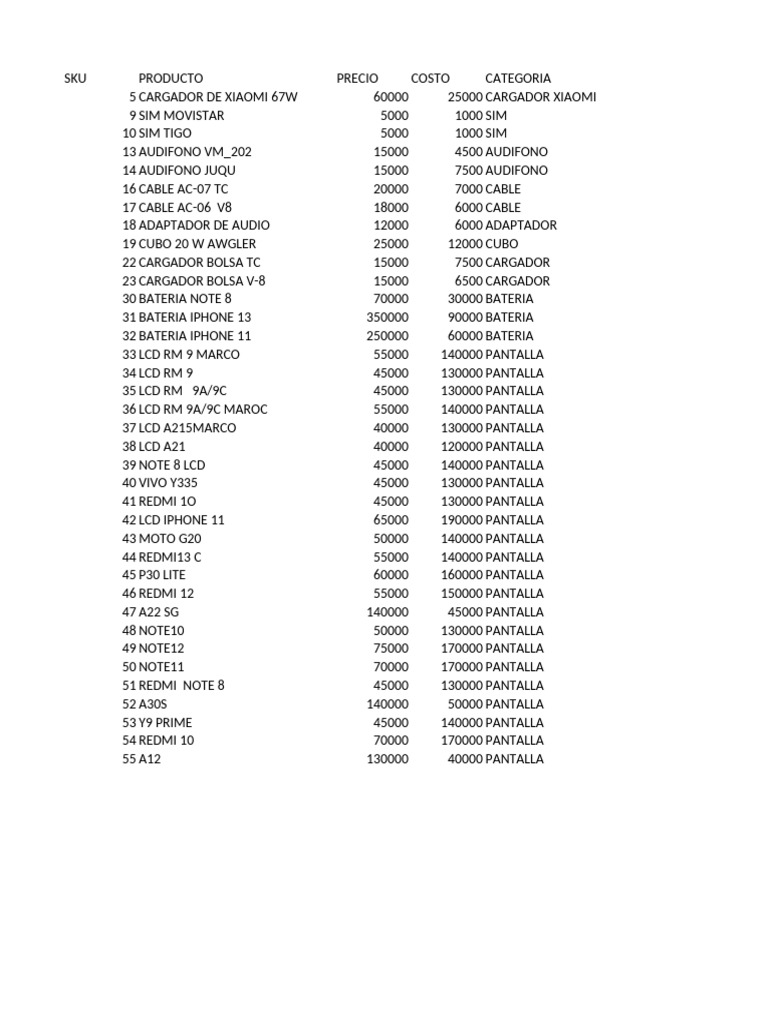 | SKU | PRODUCTO | PRECIO | COSTO | CATEGORIA |
|---|---|---|---|---|
| 5 | CARGADOR DE XIAOMI 67W | 60000 | 25000 | CARGADOR XIAOMI |
| 9 | SIM MOVISTAR | 5000 | 1000 | SIM |
| 10 | SIM TIGO | 5000 | 1000 | SIM |
| 13 | AUDIFONO VM_202 | 15000 | 4500 | AUDIFONO |
| 14 | AUDIFONO JUQU | 15000 | 7500 | AUDIFONO |
| 16 | CABLE AC-07 TC | 20000 | 7000 | CABLE |
| 17 | CABLE AC-06 V8 | 18000 | 6000 | CABLE |
| 18 | ADAPTADOR DE AUDIO | 12000 | 6000 | ADAPTADOR |
| 19 | CUBO 20 W AWGLER | 25000 | 12000 | CUBO |
| 22 | CARGADOR BOLSA TC | 15000 | 7500 | CARGADOR |
| 23 | CARGADOR BOLSA V-8 | 15000 | 6500 | CARGADOR |
| 30 | BATERIA NOTE 8 | 70000 | 30000 | BATERIA |
| 31 | BATERIA IPHONE 13 | 350000 | 90000 | BATERIA |
| 32 | BATERIA IPHONE 11 | 250000 | 60000 | BATERIA |
| 33 | LCD RM 9 MARCO | 55000 | 140000 | PANTALLA |
| 34 | LCD RM 9 | 45000 | 130000 | PANTALLA |
| 35 | LCD RM 9A/9C | 45000 | 130000 | PANTALLA |
| 36 | LCD RM 9A/9C MAROC | 55000 | 140000 | PANTALLA |
| 37 | LCD A215MARCO | 40000 | 130000 | PANTALLA |
| 38 | LCD A21 | 40000 | 120000 | PANTALLA |
| 39 | NOTE 8 LCD | 45000 | 140000 | PANTALLA |
| 40 | VIVO Y335 | 45000 | 130000 | PANTALLA |
| 41 | REDMI 1O | 45000 | 130000 | PANTALLA |
| 42 | LCD IPHONE 11 | 65000 | 190000 | PANTALLA |
| 43 | MOTO G20 | 50000 | 140000 | PANTALLA |
| 44 | REDMI13 C | 55000 | 140000 | PANTALLA |
| 45 | P30 LITE | 60000 | 160000 | PANTALLA |
| 46 | REDMI 12 | 55000 | 150000 | PANTALLA |
| 47 | A22 SG | 140000 | 45000 | PANTALLA |
| 48 | NOTE10 | 50000 | 130000 | PANTALLA |
| 49 | NOTE12 | 75000 | 170000 | PANTALLA |
| 50 | NOTE11 | 70000 | 170000 | PANTALLA |
| 51 | REDMI NOTE 8 | 45000 | 130000 | PANTALLA |
| 52 | A30S | 140000 | 50000 | PANTALLA |
| 53 | Y9 PRIME | 45000 | 140000 | PANTALLA |
| 54 | REDMI 10 | 70000 | 170000 | PANTALLA |
| 55 | A12 | 130000 | 40000 | PANTALLA |